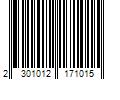 2 301012 171015